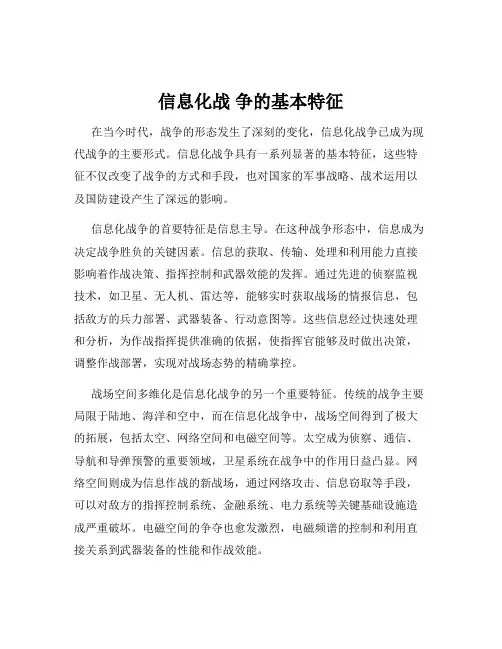 信息化战 争的基本特征

在当今时代，战争的形态发生了深刻的变化，信息化战争已成为现代战争的主要形式。信息化战争具有一系列显著的基本特征，这些特征不仅改变了战争的方式和手段，也对国家的军事战略、战术运用以及国防建设产生了深远的影响。

信息化战争的首要特征是信息主导。在这种战争形态中，信息成为决定战争胜负的关键因素。信息的获取、传输、处理和利用能力直接影响着作战决策、指挥控制和武器效能的发挥。通过先进的侦察监视技术，如卫星、无人机、雷达等，能够实时获取战场的情报信息，包括敌方的兵力部署、武器装备、行动意图等。这些信息经过快速处理和分析，为作战指挥提供准确的依据，使指挥官能够及时做出决策，调整作战部署，实现对战场态势的精确掌控。

战场空间多维化是信息化战争的另一个重要特征。传统的战争主要局限于陆地、海洋和空中，而在信息化战争中，战场空间得到了极大的拓展，包括太空、网络空间和电磁空间等。太空成为侦察、通信、导航和导弹预警的重要领域，卫星系统在战争中的作用日益凸显。网络空间则成为信息作战的新战场，通过网络攻击、信息窃取等手段，可以对敌方的指挥控制系统、金融系统、电力系统等关键基础设施造成严重破坏。电磁空间的争夺也愈发激烈，电磁频谱的控制和利用直接关系到武器装备的性能和作战效能。